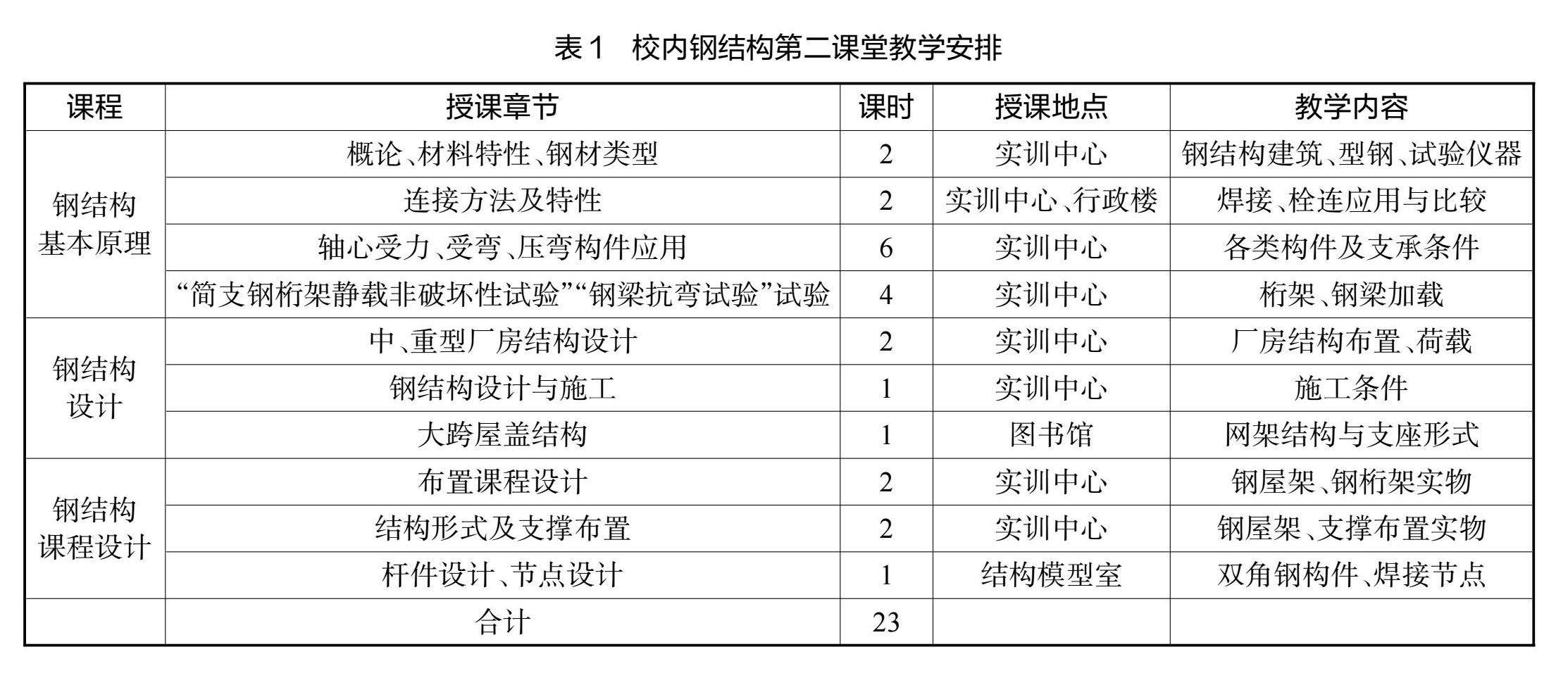 表1　校内钢结构第二课堂教学安排

| 课程 | 授课章节 | 课时 | 授课地点 | 教学内容 |
|---|---|---|---|---|
| 钢结构基本原理 | 概论、材料特性、钢材类型 | 2 | 实训中心 | 钢结构建筑、型钢、试验仪器 |
| | 连接方法及特性 | 2 | 实训中心、行政楼 | 焊接、栓连应用与比较 |
| | 轴心受力、受弯、压弯构件应用 | 6 | 实训中心 | 各类构件及支承条件 |
| | “简支钢桁架静载非破坏性试验”“钢梁抗弯试验”试验 | 4 | 实训中心 | 桁架、钢梁加载 |
| 钢结构设计 | 中、重型厂房结构设计 | 2 | 实训中心 | 厂房结构布置、荷载 |
| | 钢结构设计与施工 | 1 | 实训中心 | 施工条件 |
| | 大跨屋盖结构 | 1 | 图书馆 | 网架结构与支座形式 |
| 钢结构课程设计 | 布置课程设计 | 2 | 实训中心 | 钢屋架、钢桁架实物 |
| | 结构形式及支撑布置 | 2 | 实训中心 | 钢屋架、支撑布置实物 |
| | 杆件设计、节点设计 | 1 | 结构模型室 | 双角钢构件、焊接节点 |
| | 合计 | 23 | | |